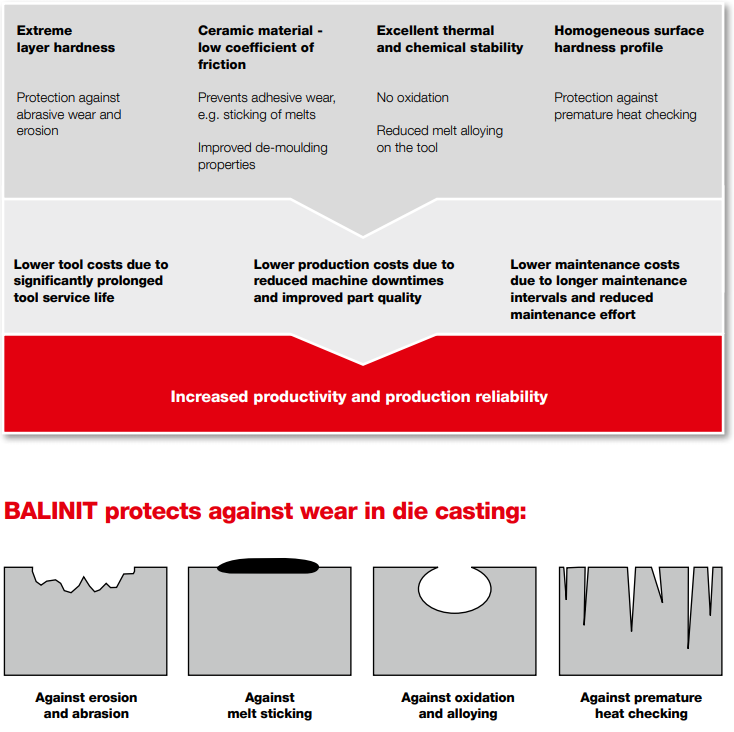 Extreme layer hardness

Protection against abrasive wear and erosion

Ceramic material - low coefficient of friction

Prevents adhesive wear, e.g. sticking of melts

Improved de-moulding properties

Excellent thermal and chemical stability

No oxidation

Reduced melt alloying on the tool

Homogeneous surface hardness profile

Protection against premature heat checking

Lower tool costs due to significantly prolonged tool service life

Lower production costs due to reduced machine downtimes and improved part quality

Lower maintenance costs due to longer maintenance intervals and reduced maintenance effort

Increased productivity and production reliability

BALINIT protects against wear in die casting:

Against erosion and abrasion

Against melt sticking

Against oxidation and alloying

Against premature heat checking